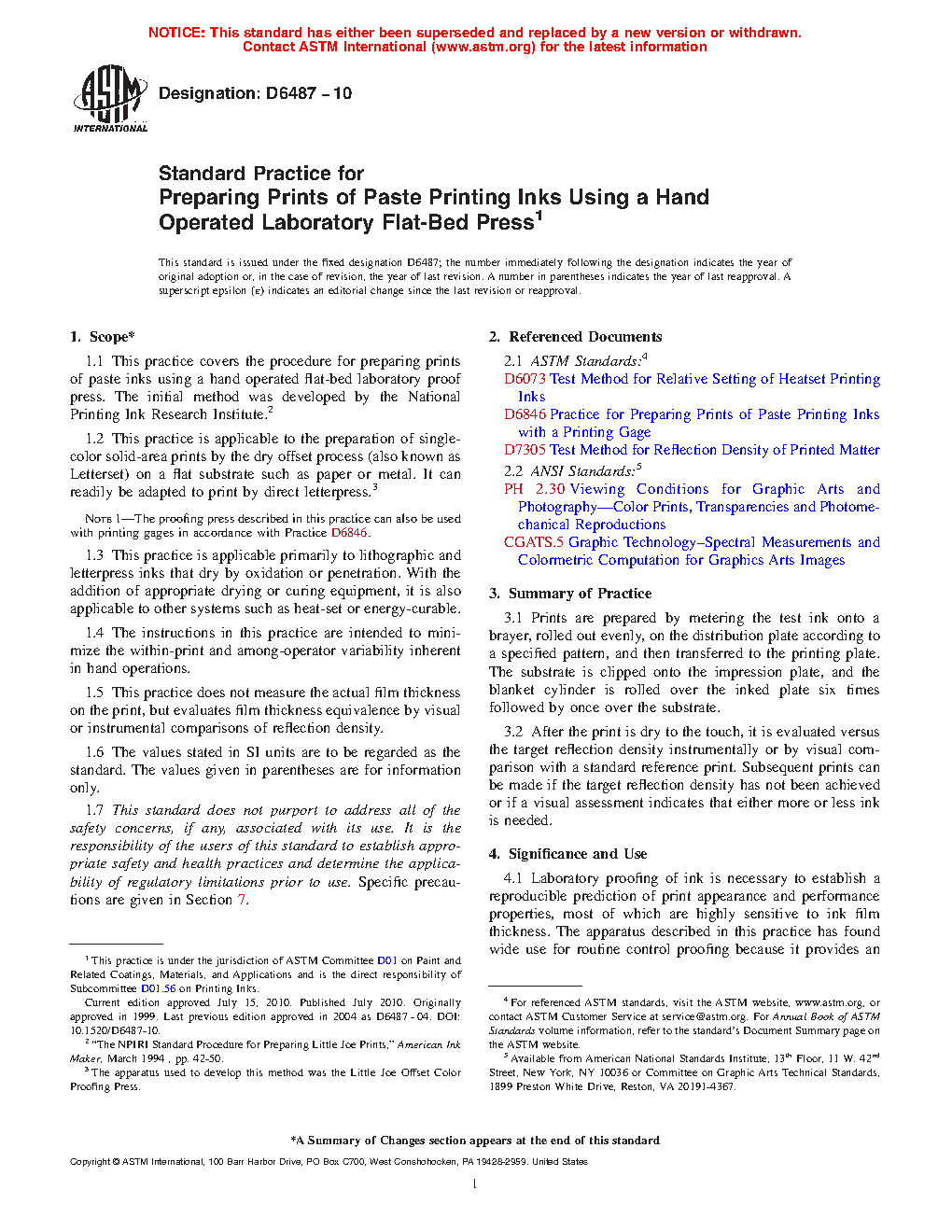 NOTICE: This standard has either been superseded and replaced by a new version or withdrawn. Contact ASTM International (www.astm.org) for the latest information

ASTM INTERNATIONAL

Designation: D6487 – 10

Standard Practice for
Preparing Prints of Paste Printing Inks Using a Hand Operated Laboratory Flat-Bed Press$^1$

This standard is issued under the fixed designation D6487; the number immediately following the designation indicates the year of original adoption or, in the case of revision, the year of last revision. A number in parentheses indicates the year of last reapproval. A superscript epsilon (ε) indicates an editorial change since the last revision or reapproval.

1. Scope*

1.1 This practice covers the procedure for preparing prints of paste inks using a hand operated flat-bed laboratory proof press. The initial method was developed by the National Printing Ink Research Institute.$^2$

1.2 This practice is applicable to the preparation of single-color solid-area prints by the dry offset process (also known as Letterset) on a flat substrate such as paper or metal. It can readily be adapted to print by direct letterpress.$^3$

NOTE 1—The proofing press described in this practice can also be used with printing gages in accordance with Practice D6846.

1.3 This practice is applicable primarily to lithographic and letterpress inks that dry by oxidation or penetration. With the addition of appropriate drying or curing equipment, it is also applicable to other systems such as heat-set or energy-curable.

1.4 The instructions in this practice are intended to minimize the within-print and among-operator variability inherent in hand operations.

1.5 This practice does not measure the actual film thickness on the print, but evaluates film thickness equivalence by visual or instrumental comparisons of reflection density.

1.6 The values stated in SI units are to be regarded as the standard. The values given in parentheses are for information only.

1.7 This standard does not purport to address all of the safety concerns, if any, associated with its use. It is the responsibility of the users of this standard to establish appropriate safety and health practices and determine the applicability of regulatory limitations prior to use. Specific precautions are given in Section 7.

$^1$ This practice is under the jurisdiction of ASTM Committee D01 on Paint and Related Coatings, Materials, and Applications and is the direct responsibility of Subcommittee D01.56 on Printing Inks.

Current edition approved July 15, 2010. Published July 2010. Originally approved in 1999. Last previous edition approved in 2004 as D6487 - 04. DOI: 10.1520/D6487-10.

$^2$ "The NPIRI Standard Procedure for Preparing Little Joe Prints," American Ink Maker, March 1994 , pp. 42-50.

$^3$ The apparatus used to develop this method was the Little Joe Offset Color Proofing Press.

2. Referenced Documents

2.1 ASTM Standards:$^4$
D6073 Test Method for Relative Setting of Heatset Printing Inks
D6846 Practice for Preparing Prints of Paste Printing Inks with a Printing Gage
D7305 Test Method for Reflection Density of Printed Matter
2.2 ANSI Standards:$^5$
PH 2.30 Viewing Conditions for Graphic Arts and Photography—Color Prints, Transparencies and Photomechanical Reproductions
CGATS.5 Graphic Technology–Spectral Measurements and Colormetric Computation for Graphics Arts Images

3. Summary of Practice

3.1 Prints are prepared by metering the test ink onto a brayer, rolled out evenly, on the distribution plate according to a specified pattern, and then transferred to the printing plate. The substrate is clipped onto the impression plate, and the blanket cylinder is rolled over the inked plate six times followed by once over the substrate.

3.2 After the print is dry to the touch, it is evaluated versus the target reflection density instrumentally or by visual comparison with a standard reference print. Subsequent prints can be made if the target reflection density has not been achieved or if a visual assessment indicates that either more or less ink is needed.

4. Significance and Use

4.1 Laboratory proofing of ink is necessary to establish a reproducible prediction of print appearance and performance properties, most of which are highly sensitive to ink film thickness. The apparatus described in this practice has found wide use for routine control proofing because it provides an

$^4$ For referenced ASTM standards, visit the ASTM website, www.astm.org, or contact ASTM Customer Service at service@astm.org. For Annual Book of ASTM Standards volume information, refer to the standard's Document Summary page on the ASTM website.

$^5$ Available from American National Standards Institute, 13$^{th}$ Floor, 11 W. 42$^{nd}$ Street, New York, NY 10036 or Committee on Graphic Arts Technical Standards, 1899 Preston White Drive, Reston, VA 20191-4367.

*A Summary of Changes section appears at the end of this standard

Copyright © ASTM International, 100 Barr Harbor Drive, PO Box C700, West Conshohocken, PA 19428-2959. United States

1